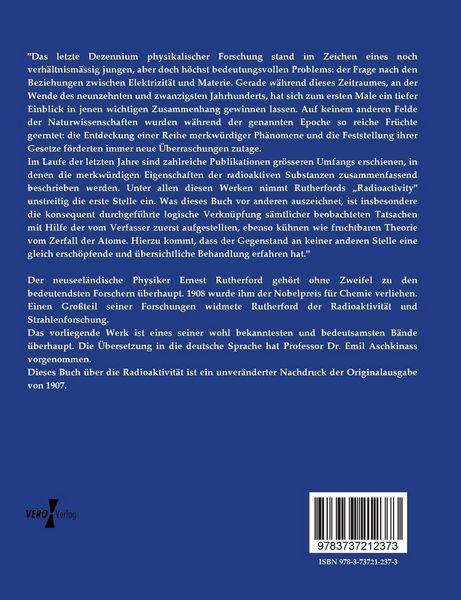 "Das letzte Dezennium physikalischer Forschung stand im Zeichen eines noch verhältnismässig jungen, aber doch höchst bedeutungsvollen Problems: der Frage nach den Beziehungen zwischen Elektrizität und Materie. Gerade während dieses Zeitraumes, an der Wende des neunzehnten und zwanzigsten Jahrhunderts, hat sich zum ersten Male ein tiefer Einblick in jenen wichtigen Zusammenhang gewinnen lassen. Auf keinem anderen Felde der Naturwissenschaften wurden während der genannten Epoche so reiche Früchte geerntet: die Entdeckung einer Reihe merkwürdiger Phänomene und die Feststellung ihrer Gesetze förderten immer neue Überraschungen zutage.
Im Laufe der letzten Jahre sind zahlreiche Publikationen grösseren Umfangs erschienen, in denen die merkwürdigen Eigenschaften der radioaktiven Substanzen zusammenfassend beschrieben werden. Unter allen diesen Werken nimmt Rutherfords „Radioactivity" unstreitig die erste Stelle ein. Was dieses Buch vor anderen auszeichnet, ist insbesondere die konsequent durchgeführte logische Verknüpfung sämtlicher beobachteten Tatsachen mit Hilfe der vom Verfasser zuerst aufgestellten, ebenso kühnen wie fruchtbaren Theorie vom Zerfall der Atome. Hierzu kommt, dass der Gegenstand an keiner anderen Stelle eine gleich erschöpfende und übersichtliche Behandlung erfahren hat."

Der neuseeländische Physiker Ernest Rutherford gehört ohne Zweifel zu den bedeutendsten Forschern überhaupt. 1908 wurde ihm der Nobelpreis für Chemie verliehen. Einen Großteil seiner Forschungen widmete Rutherford der Radioaktivität und Strahlenforschung.
Das vorliegende Werk ist eines seiner wohl bekanntesten und bedeutsamsten Bände überhaupt. Die Übersetzung in die deutsche Sprache hat Professor Dr. Emil Aschkinass vorgenommen.
Dieses Buch über die Radioaktivität ist ein unveränderter Nachdruck der Originalausgabe von 1907.

VERO Verlag

9783737212373

ISBN 978-3-73721-237-3